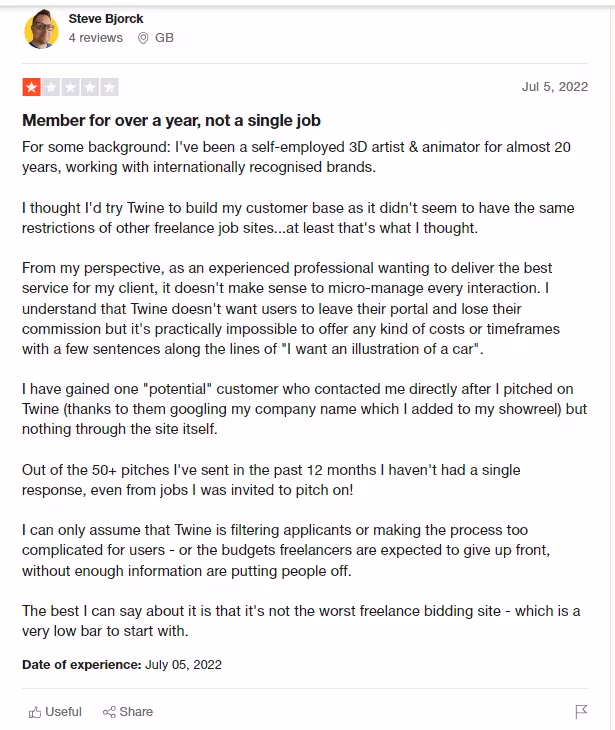 Steve Bjorck
4 reviews GB

Jul 5, 2022

Member for over a year, not a single job

For some background: I've been a self-employed 3D artist & animator for almost 20 years, working with internationally recognised brands.

I thought I'd try Twine to build my customer base as it didn't seem to have the same restrictions of other freelance job sites...at least that's what I thought.

From my perspective, as an experienced professional wanting to deliver the best service for my client, it doesn't make sense to micro-manage every interaction. I understand that Twine doesn't want users to leave their portal and lose their commission but it's practically impossible to offer any kind of costs or timeframes with a few sentences along the lines of "I want an illustration of a car".

I have gained one "potential" customer who contacted me directly after I pitched on Twine (thanks to them googling my company name which I added to my showreel) but nothing through the site itself.

Out of the 50+ pitches I've sent in the past 12 months I haven't had a single response, even from jobs I was invited to pitch on!

I can only assume that Twine is filtering applicants or making the process too complicated for users - or the budgets freelancers are expected to give up front, without enough information are putting people off.

The best I can say about it is that it's not the worst freelance bidding site - which is a very low bar to start with.

Date of experience: July 05, 2022

Useful Share